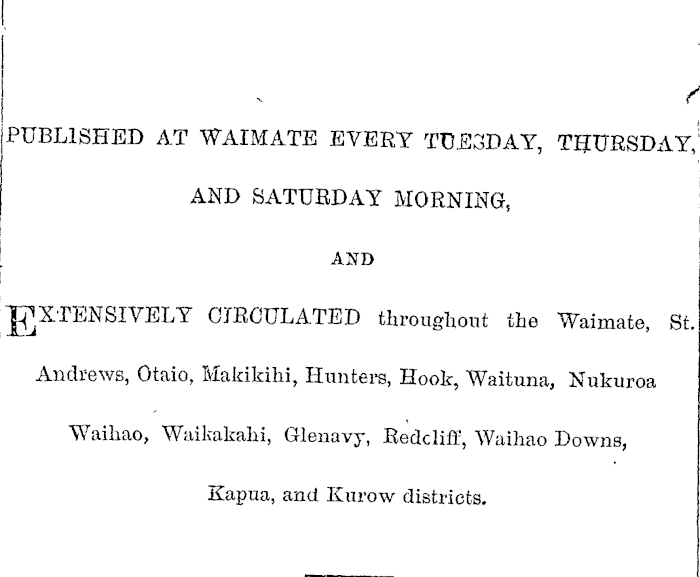 PUBLISHED AT WAIMATE EVERY TUESDAY, THURSDAY, AND SATURDAY MORNING,

AND

EXTENSIVELY CIRCULATED throughout the Waimate, St. Andrews, Otaio, Makikihi, Hunters, Hook, Waituna, Nukuroa Waihao, Waikakahi, Glenavy, Redcliff, Waihao Downs, Kapua, and Kurow districts.